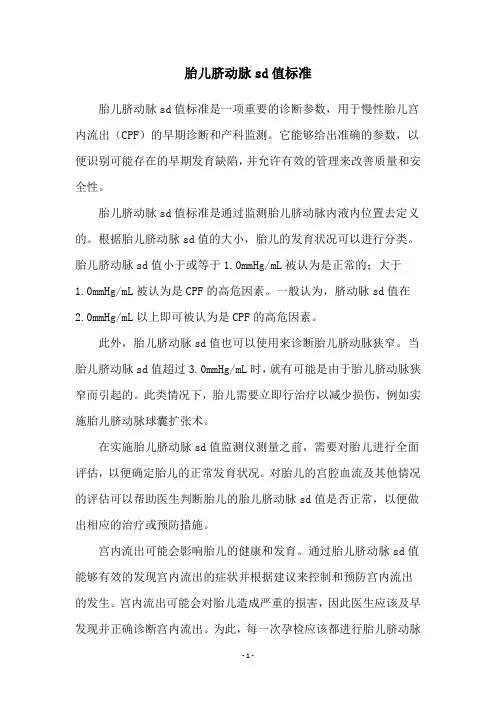 胎儿脐动脉 sd 值标准

胎儿脐动脉 sd 值标准是一项重要的诊断参数，用于慢性胎儿宫内流出（CPF）的早期诊断和产科监测。它能够给出准确的参数，以便识别可能存在的早期发育缺陷，并允许有效的管理来改善质量和安全性。

胎儿脐动脉 sd 值标准是通过监测胎儿脐动脉内液内位置去定义的。根据胎儿脐动脉 sd 值的大小，胎儿的发育状况可以进行分类。胎儿脐动脉 sd 值小于或等于 1.0mmHg/mL 被认为是正常的；大于 1.0mmHg/mL 被认为是 CPF 的高危因素。一般认为，脐动脉 sd 值在 2.0mmHg/mL 以上即可被认为是 CPF 的高危因素。

此外，胎儿脐动脉 sd 值也可以使用来诊断胎儿脐动脉狭窄。当胎儿脐动脉 sd 值超过 3.0mmHg/mL 时，就有可能是由于胎儿脐动脉狭窄而引起的。此类情况下，胎儿需要立即行治疗以减少损伤，例如实施胎儿脐动脉球囊扩张术。

在实施胎儿脐动脉 sd 值监测仪测量之前，需要对胎儿进行全面评估，以便确定胎儿的正常发育状况。对胎儿的宫腔血流及其他情况的评估可以帮助医生判断胎儿的胎儿脐动脉 sd 值是否正常，以便做出相应的治疗或预防措施。

宫内流出可能会影响胎儿的健康和发育。通过胎儿脐动脉 sd 值能够有效的发现宫内流出的症状并根据建议来控制和预防宫内流出的发生。宫内流出可能会对胎儿造成严重的损害，因此医生应该及早发现并正确诊断宫内流出。为此，每一次孕检应该都进行胎儿脐动脉

- 1 -